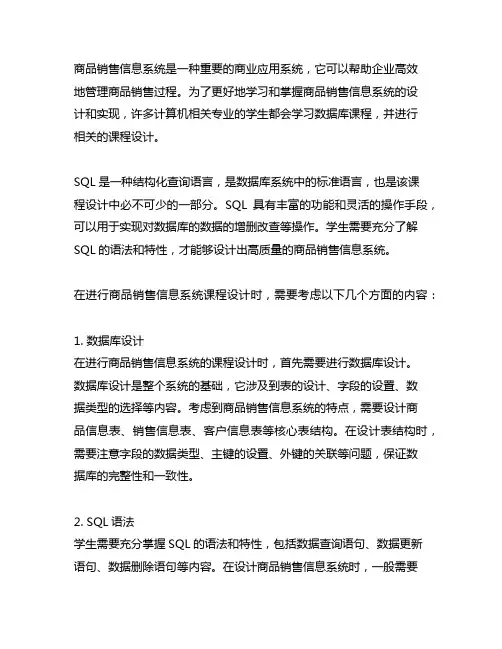 商品销售信息系统是一种重要的商业应用系统，它可以帮助企业高效地管理商品销售过程。为了更好地学习和掌握商品销售信息系统的设计和实现，许多计算机相关专业的学生都会学习数据库课程，并进行相关的课程设计。

SQL 是一种结构化查询语言，是数据库系统中的标准语言，也是该课程设计中必不可少的一部分。SQL 具有丰富的功能和灵活的操作手段，可以用于实现对数据库的数据的增删改查等操作。学生需要充分了解 SQL 的语法和特性，才能够设计出高质量的商品销售信息系统。

在进行商品销售信息系统课程设计时，需要考虑以下几个方面的内容：

1. 数据库设计
在进行商品销售信息系统的课程设计时，首先需要进行数据库设计。数据库设计是整个系统的基础，它涉及到表的设计、字段的设置、数据类型的选择等内容。考虑到商品销售信息系统的特点，需要设计商品信息表、销售信息表、客户信息表等核心表结构。在设计表结构时，需要注意字段的数据类型、主键的设置、外键的关联等问题，保证数据库的完整性和一致性。

2. SQL 语法
学生需要充分掌握 SQL 的语法和特性，包括数据查询语句、数据更新语句、数据删除语句等内容。在设计商品销售信息系统时，一般需要